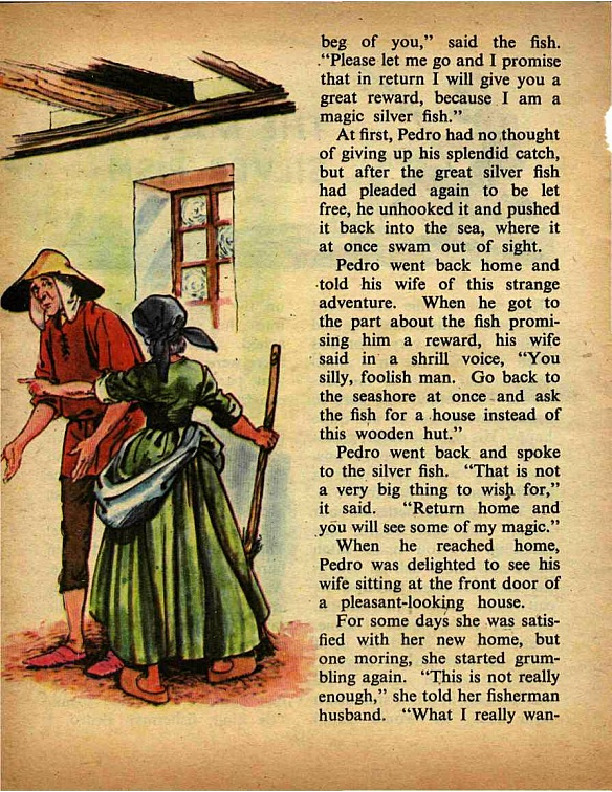 beg of you," said the fish. "Please let me go and I promise that in return I will give you a great reward, because I am a magic silver fish."

At first, Pedro had no thought of giving up his splendid catch, but after the great silver fish had pleaded again to be let free, he unhooked it and pushed it back into the sea, where it at once swam out of sight.

Pedro went back home and told his wife of this strange adventure. When he got to the part about the fish promising him a reward, his wife said in a shrill voice, "You silly, foolish man. Go back to the seashore at once and ask the fish for a house instead of this wooden hut."

Pedro went back and spoke to the silver fish. "That is not a very big thing to wish for," it said. "Return home and you will see some of my magic."

When he reached home, Pedro was delighted to see his wife sitting at the front door of a pleasant-looking house.

For some days she was satisfied with her new home, but one moring, she started grumbling again. "This is not really enough," she told her fisherman husband. "What I really wan-